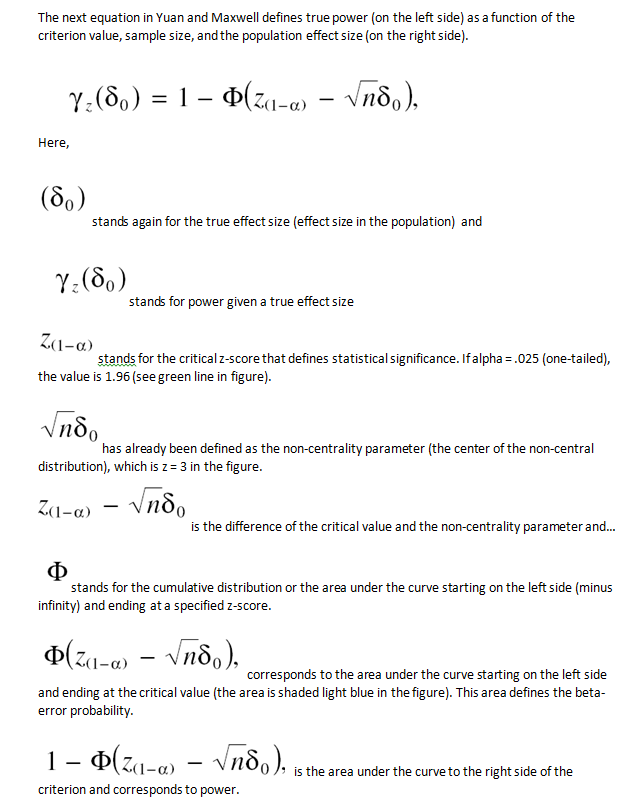 The next equation in Yuan and Maxwell defines true power (on the left side) as a function of the criterion value, sample size, and the population effect size (on the right side).

$\gamma_z(\delta_0) = 1 - \Phi(z_{(1-\alpha)} - \sqrt{n}\delta_0),$

Here,

$(\delta_0)$ stands again for the true effect size (effect size in the population) and

$\gamma_z(\delta_0)$ stands for power given a true effect size

$z_{(1-\alpha)}$ stands for the critical z-score that defines statistical significance. If alpha = .025 (one-tailed), the value is 1.96 (see green line in figure).

$\sqrt{n}\delta_0$ has already been defined as the non-centrality parameter (the center of the non-central distribution), which is z = 3 in the figure.

$z_{(1-\alpha)} - \sqrt{n}\delta_0$ is the difference of the critical value and the non-centrality parameter and...

$\Phi$ stands for the cumulative distribution or the area under the curve starting on the left side (minus infinity) and ending at a specified z-score.

$\Phi(z_{(1-\alpha)} - \sqrt{n}\delta_0),$ corresponds to the area under the curve starting on the left side and ending at the critical value (the area is shaded light blue in the figure). This area defines the beta-error probability.

$1 - \Phi(z_{(1-\alpha)} - \sqrt{n}\delta_0),$ is the area under the curve to the right side of the criterion and corresponds to power.